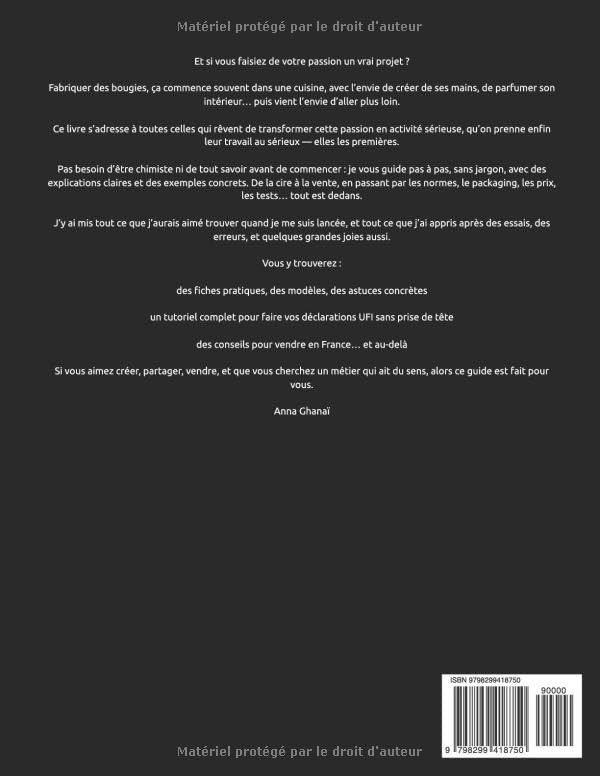 Matériel protégé par le droit d'auteur

Et si vous faisiez de votre passion un vrai projet ?

Fabriquer des bougies, ça commence souvent dans une cuisine, avec l'envie de créer de ses mains, de parfumer son intérieur… puis vient l'envie d'aller plus loin.

Ce livre s'adresse à toutes celles qui rêvent de transformer cette passion en activité sérieuse, qu'on prenne enfin leur travail au sérieux — elles les premières.

Pas besoin d'être chimiste ni de tout savoir avant de commencer : je vous guide pas à pas, sans jargon, avec des explications claires et des exemples concrets. De la cire à la vente, en passant par les normes, le packaging, les prix, les tests… tout est dedans.

J'y ai mis tout ce que j'aurais aimé trouver quand je me suis lancée, et tout ce que j'ai appris après des essais, des erreurs, et quelques grandes joies aussi.

Vous y trouverez :

des fiches pratiques, des modèles, des astuces concrètes

un tutoriel complet pour faire vos déclarations UFI sans prise de tête

des conseils pour vendre en France… et au-delà

Si vous aimez créer, partager, vendre, et que vous cherchez un métier qui ait du sens, alors ce guide est fait pour vous.

Anna Ghanaï

ISBN 9798299418750

90000

9 798299 418750

Matériel protégé par le droit d'auteur